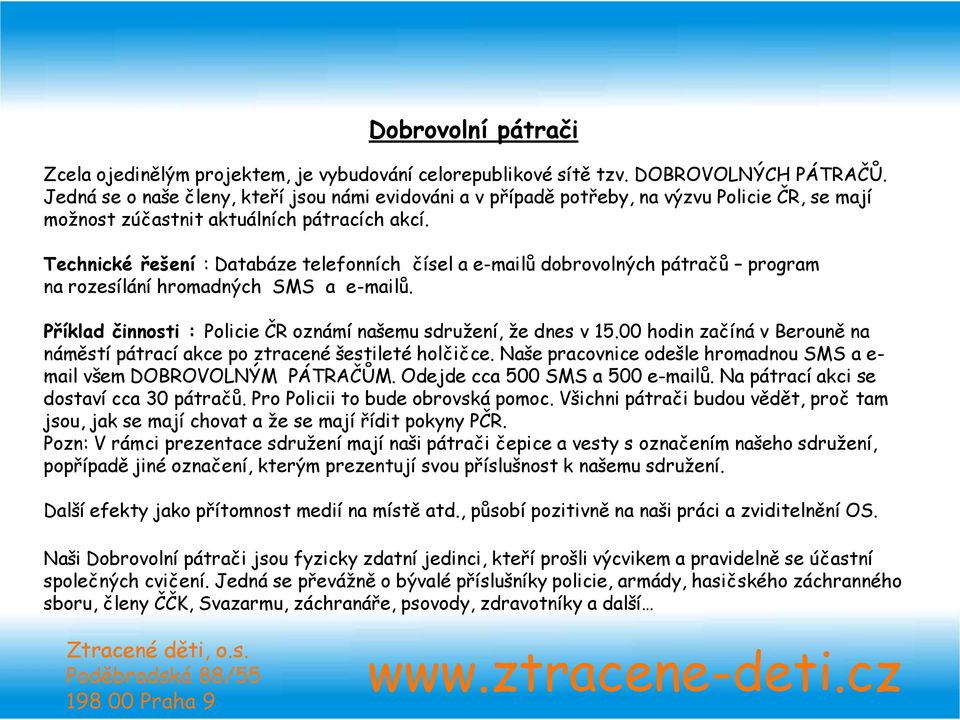 Dobrovolní pátrači

Zcela ojedinělým projektem, je vybudování celorepublikové sítě tzv. DOBROVOLNÝCH PÁTRAČŮ. Jedná se o naše členy, kteří jsou námi evidováni a v případě potřeby, na výzvu Policie ČR, se mají možnost zúčastnit aktuálních pátracích akcí.

Technické řešení : Databáze telefonních čísel a e-mailů dobrovolných pátračů – program na rozesílání hromadných SMS a e-mailů.

Příklad činnosti : Policie ČR oznámí našemu sdružení, že dnes v 15.00 hodin začíná v Berouně na náměstí pátrací akce po ztracené šestileté holčičce. Naše pracovnice odešle hromadnou SMS a e-mail všem DOBROVOLNÝM PÁTRAČŮM. Odejde cca 500 SMS a 500 e-mailů. Na pátrací akci se dostaví cca 30 pátračů. Pro Policii to bude obrovská pomoc. Všichni pátrači budou vědět, proč tam jsou, jak se mají chovat a že se mají řídit pokyny PČR.
Pozn: V rámci prezentace sdružení mají naši pátrači čepice a vesty s označením našeho sdružení, popřípadě jiné označení, kterým prezentují svou příslušnost k našemu sdružení.

Další efekty jako přítomnost medií na místě atd., působí pozitivně na naši práci a zviditelnění OS.

Naši Dobrovolní pátrači jsou fyzicky zdatní jedinci, kteří prošli výcvikem a pravidelně se účastní společných cvičení. Jedná se převážně o bývalé příslušníky policie, armády, hasičského záchranného sboru, členy ČČK, Svazarmu, záchranáře, psovody, zdravotníky a další…

Ztracené děti, o.s.
Poděbradská 88/55
198 00 Praha 9

www.ztracene-deti.cz